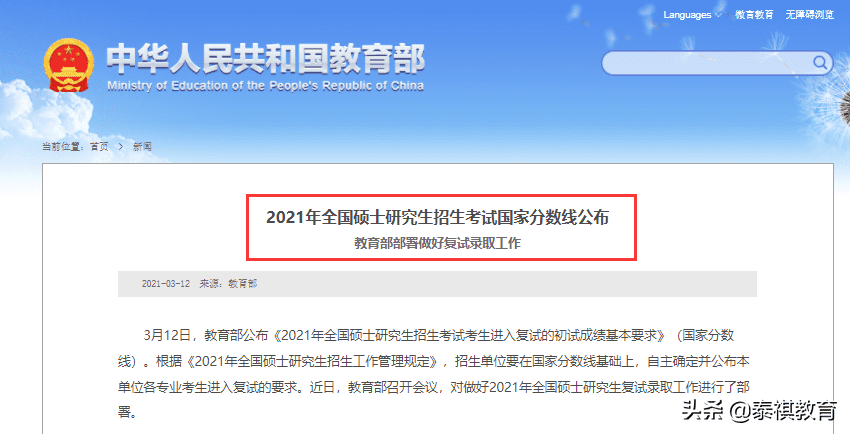 Languages 微言教育 无障碍浏览

中华人民共和国教育部
Ministry of Education of the People's Republic of China

当前位置：首页 > 新闻

2021年全国硕士研究生招生考试国家分数线公布
教育部部署做好复试录取工作

2021-03-12 来源：教育部

3月12日，教育部公布《2021年全国硕士研究生招生考试考生进入复试的初试成绩基本要求》（国家分数线）。根据《2021年全国硕士研究生招生工作管理规定》，招生单位要在国家分数线基础上，自主确定并公布本单位各专业考生进入复试的要求。近日，教育部召开会议，对做好2021年全国硕士研究生复试录取工作进行了部署。

头条 @泰祺教育